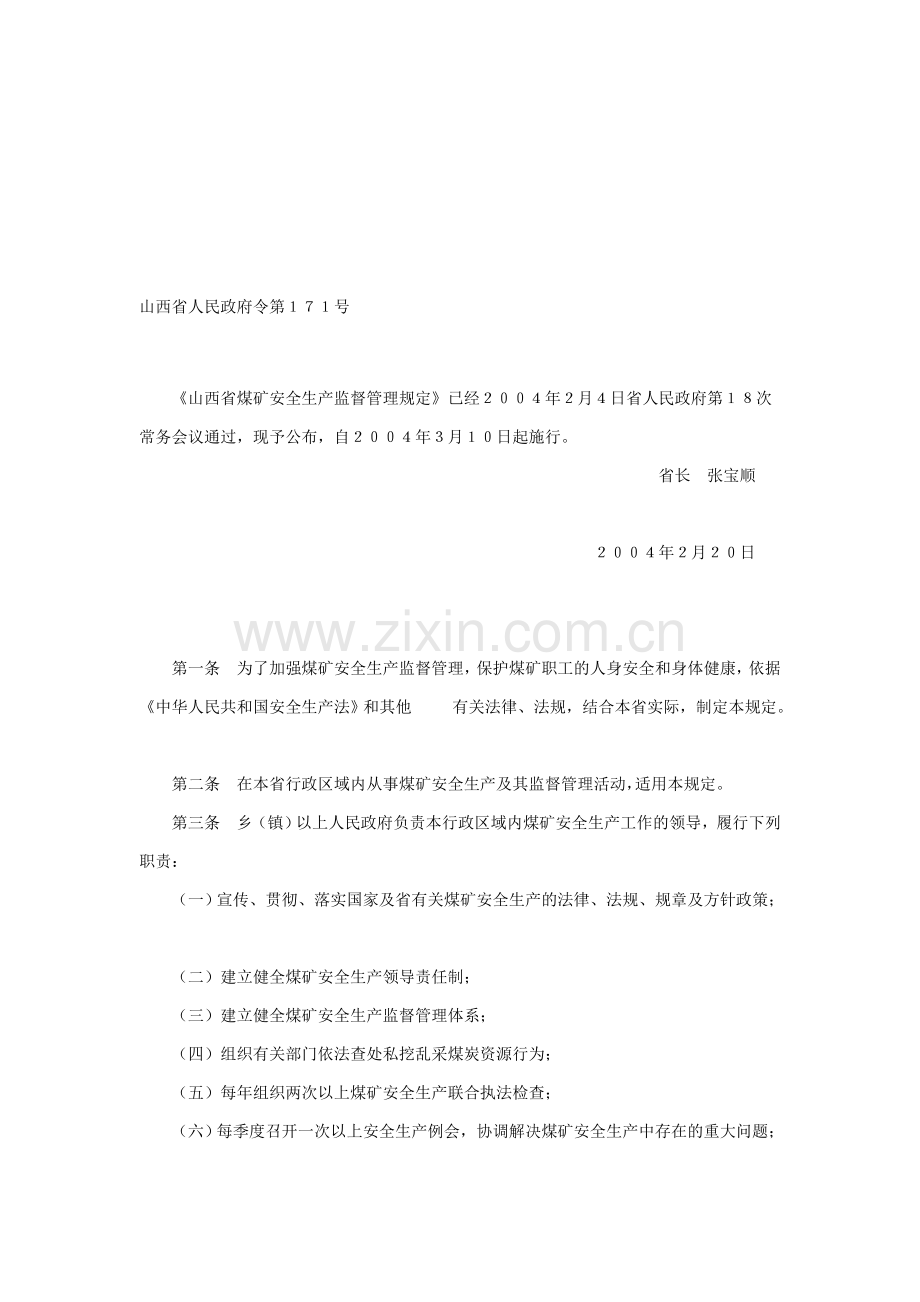 山西省人民政府令第１７１号

《山西省煤矿安全生产监督管理规定》已经２００４年2月4日省人民政府第１８次常务会议通过，现予公布，自２００４年3月１０日起施行。

省长　张宝顺

２００４年2月２０日

www.zixin.com.cn

第一条　为了加强煤矿安全生产监督管理，保护煤矿职工的人身安全和身体健康，依据《中华人民共和国安全生产法》和其他　有关法律、法规，结合本省实际，制定本规定。

第二条　在本省行政区域内从事煤矿安全生产及其监督管理活动，适用本规定。

第三条　乡（镇）以上人民政府负责本行政区域内煤矿安全生产工作的领导，履行下列职责：

（一）宣传、贯彻、落实国家及省有关煤矿安全生产的法律、法规、规章及方针政策；

（二）建立健全煤矿安全生产领导责任制；

（三）建立健全煤矿安全生产监督管理体系；

（四）组织有关部门依法查处私挖乱采煤炭资源行为；

（五）每年组织两次以上煤矿安全生产联合执法检查；

（六）每季度召开一次以上安全生产例会，协调解决煤矿安全生产中存在的重大问题；